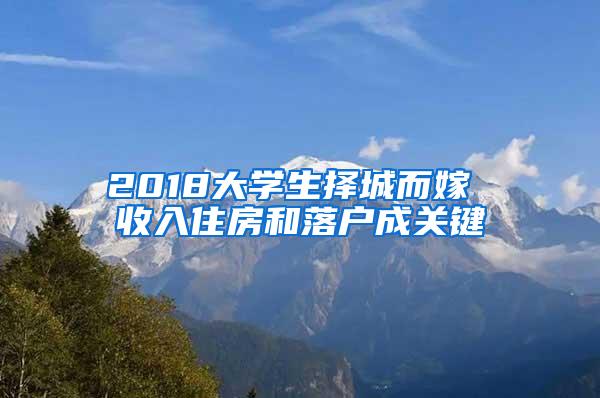 2018大学生择城而嫁
收入住房和落户成关键